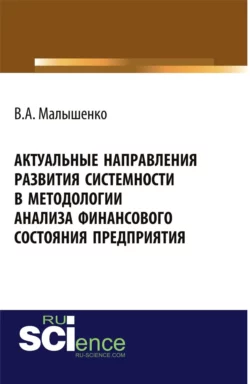 В.А. Малышенко

АКТУАЛЬНЫЕ НАПРАВЛЕНИЯ РАЗВИТИЯ СИСТЕМНОСТИ В МЕТОДОЛОГИИ АНАЛИЗА ФИНАНСОВОГО СОСТОЯНИЯ ПРЕДПРИЯТИЯ

RU SCIence
RU-SCIENCE.COM